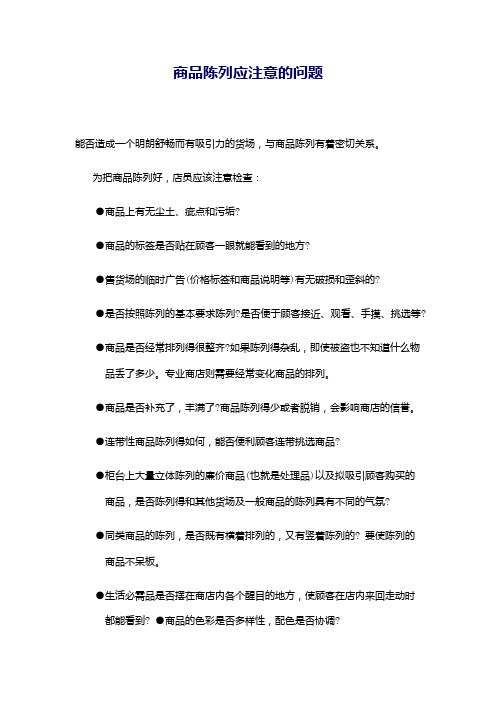 商品陈列应注意的问题

能否造成一个明朗舒畅而有吸引力的货场，与商品陈列有着密切关系。

为把商品陈列好，店员应该注意检查：

●商品上有无尘土、疵点和污垢?

●商品的标签是否贴在顾客一眼就能看到的地方?

●售货场的临时广告(价格标签和商品说明等)有无破损和歪斜的?

●是否按照陈列的基本要求陈列?是否便于顾客接近、观看、手摸、挑选等?

●商品是否经常排列得很整齐?如果陈列得杂乱，即使被盗也不知道什么物品丢了多少。专业商店则需要经常变化商品的排列。

●商品是否补充了，丰满了?商品陈列得少或者脱销，会影响商店的信誉。

●连带性商品陈列得如何，能否便利顾客连带挑选商品?

●柜台上大量立体陈列的廉价商品(也就是处理品)以及拟吸引顾客购买的商品，是否陈列得和其他货场及一般商品的陈列具有不同的气氛?

●同类商品的陈列，是否既有横着排列的，又有竖着陈列的? 要使陈列的商品不呆板。

●生活必需品是否摆在商店内各个醒目的地方，使顾客在店内来回走动时都能看到? ●商品的色彩是否多样性，配色是否协调?